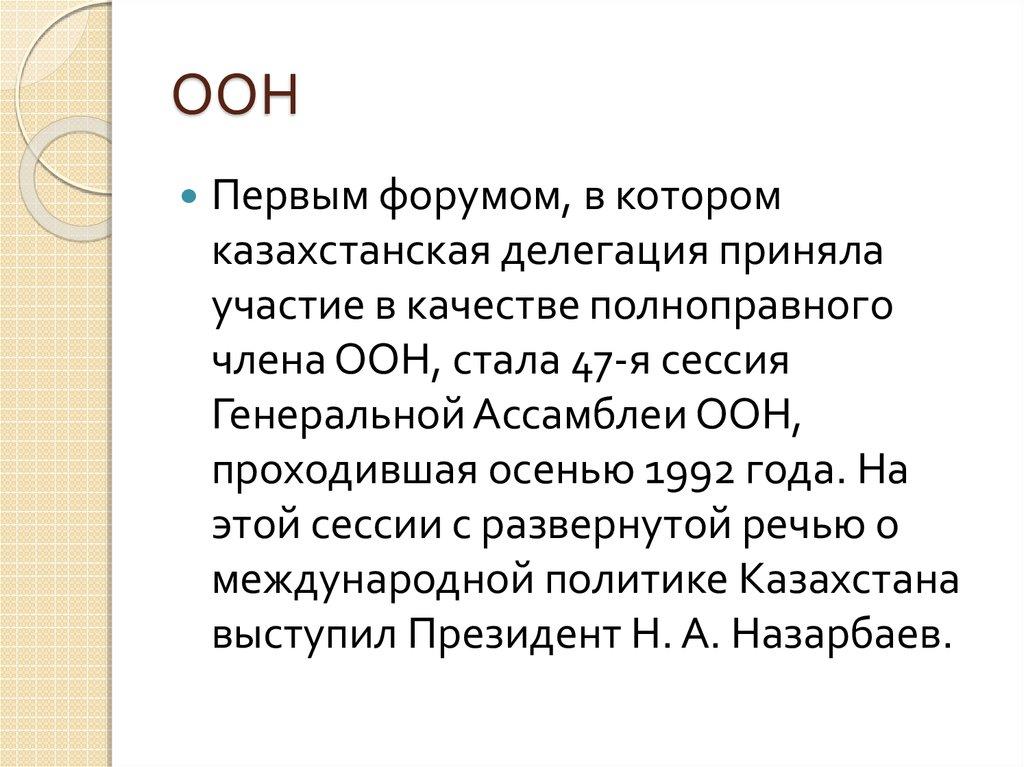 ООН

• Первым форумом, в котором казахстанская делегация приняла участие в качестве полноправного члена ООН, стала 47-я сессия Генеральной Ассамблеи ООН, проходившая осенью 1992 года. На этой сессии с развернутой речью о международной политике Казахстана выступил Президент Н. А. Назарбаев.